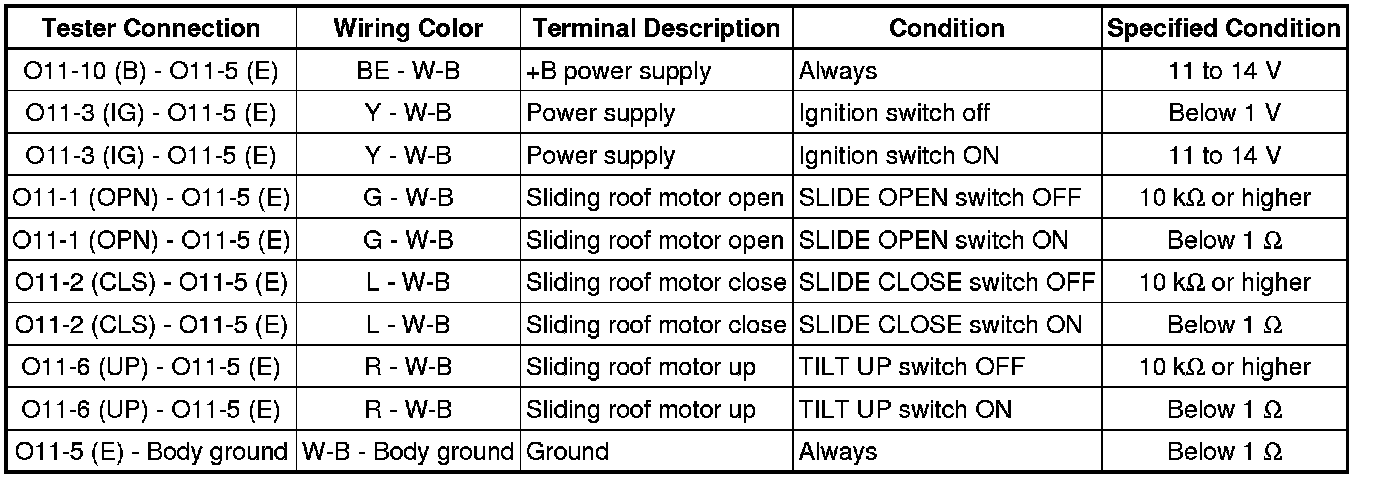 | Tester Connection | Wiring Color | Terminal Description | Condition | Specified Condition |
|---|---|---|---|---|
| O11-10 (B) - O11-5 (E) | BE - W-B | +B power supply | Always | 11 to 14 V |
| O11-3 (IG) - O11-5 (E) | Y - W-B | Power supply | Ignition switch off | Below 1 V |
| O11-3 (IG) - O11-5 (E) | Y - W-B | Power supply | Ignition switch ON | 11 to 14 V |
| O11-1 (OPN) - O11-5 (E) | G - W-B | Sliding roof motor open | SLIDE OPEN switch OFF | 10 kΩ or higher |
| O11-1 (OPN) - O11-5 (E) | G - W-B | Sliding roof motor open | SLIDE OPEN switch ON | Below 1 Ω |
| O11-2 (CLS) - O11-5 (E) | L - W-B | Sliding roof motor close | SLIDE CLOSE switch OFF | 10 kΩ or higher |
| O11-2 (CLS) - O11-5 (E) | L - W-B | Sliding roof motor close | SLIDE CLOSE switch ON | Below 1 Ω |
| O11-6 (UP) - O11-5 (E) | R - W-B | Sliding roof motor up | TILT UP switch OFF | 10 kΩ or higher |
| O11-6 (UP) - O11-5 (E) | R - W-B | Sliding roof motor up | TILT UP switch ON | Below 1 Ω |
| O11-5 (E) - Body ground | W-B - Body ground | Ground | Always | Below 1 Ω |